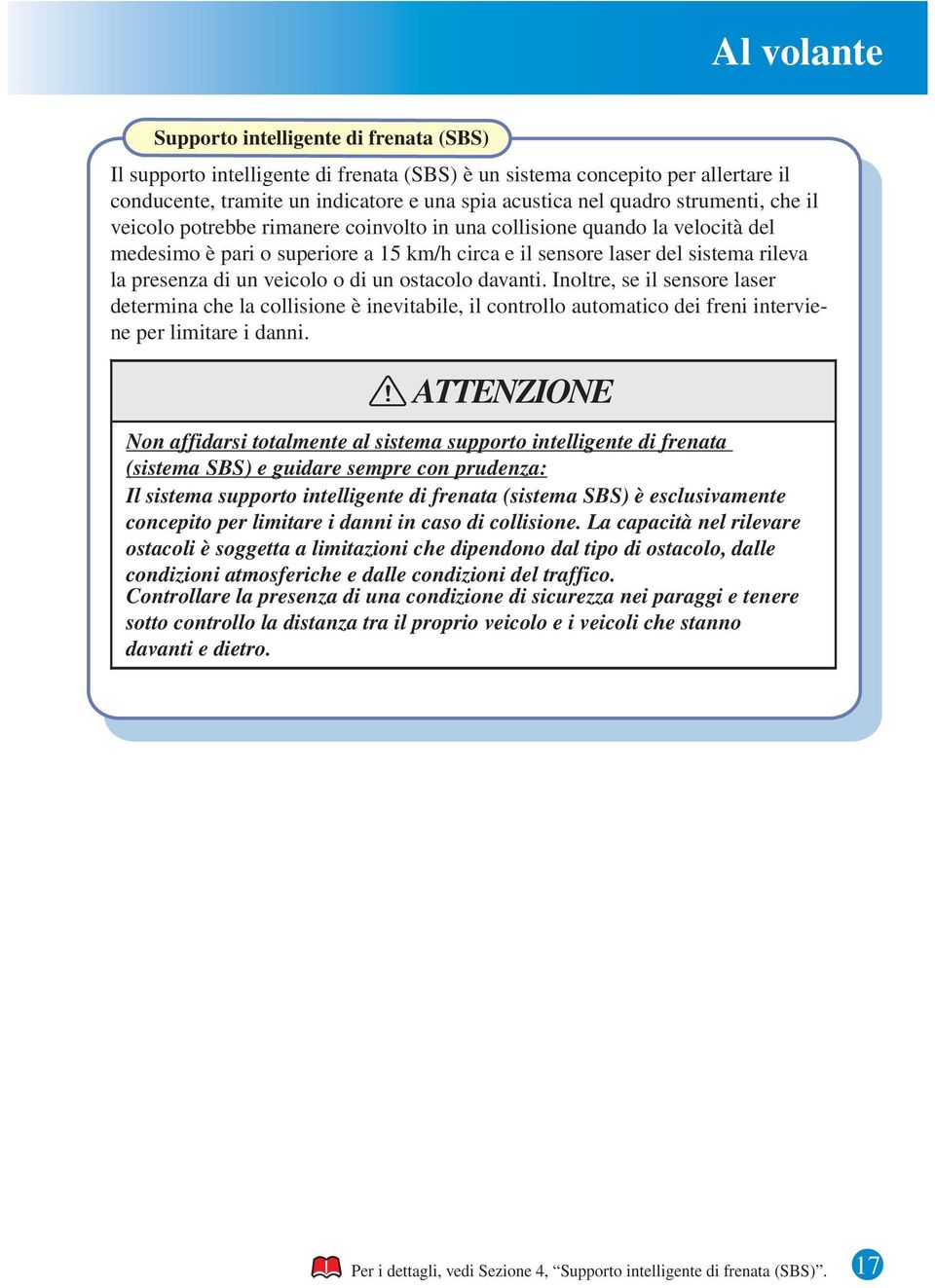 Al volante

Supporto intelligente di frenata (SBS)

Il supporto intelligente di frenata (SBS) è un sistema concepito per allertare il conducente, tramite un indicatore e una spia acustica nel quadro strumenti, che il veicolo potrebbe rimanere coinvolto in una collisione quando la velocità del medesimo è pari o superiore a 15 km/h circa e il sensore laser del sistema rileva la presenza di un veicolo o di un ostacolo davanti. Inoltre, se il sensore laser determina che la collisione è inevitabile, il controllo automatico dei freni interviene per limitare i danni.

ATTENZIONE

Non affidarsi totalmente al sistema supporto intelligente di frenata (sistema SBS) e guidare sempre con prudenza:
Il sistema supporto intelligente di frenata (sistema SBS) è esclusivamente concepito per limitare i danni in caso di collisione. La capacità nel rilevare ostacoli è soggetta a limitazioni che dipendono dal tipo di ostacolo, dalle condizioni atmosferiche e dalle condizioni del traffico.
Controllare la presenza di una condizione di sicurezza nei paraggi e tenere sotto controllo la distanza tra il proprio veicolo e i veicoli che stanno davanti e dietro.

Per i dettagli, vedi Sezione 4, “Supporto intelligente di frenata (SBS)”.

17